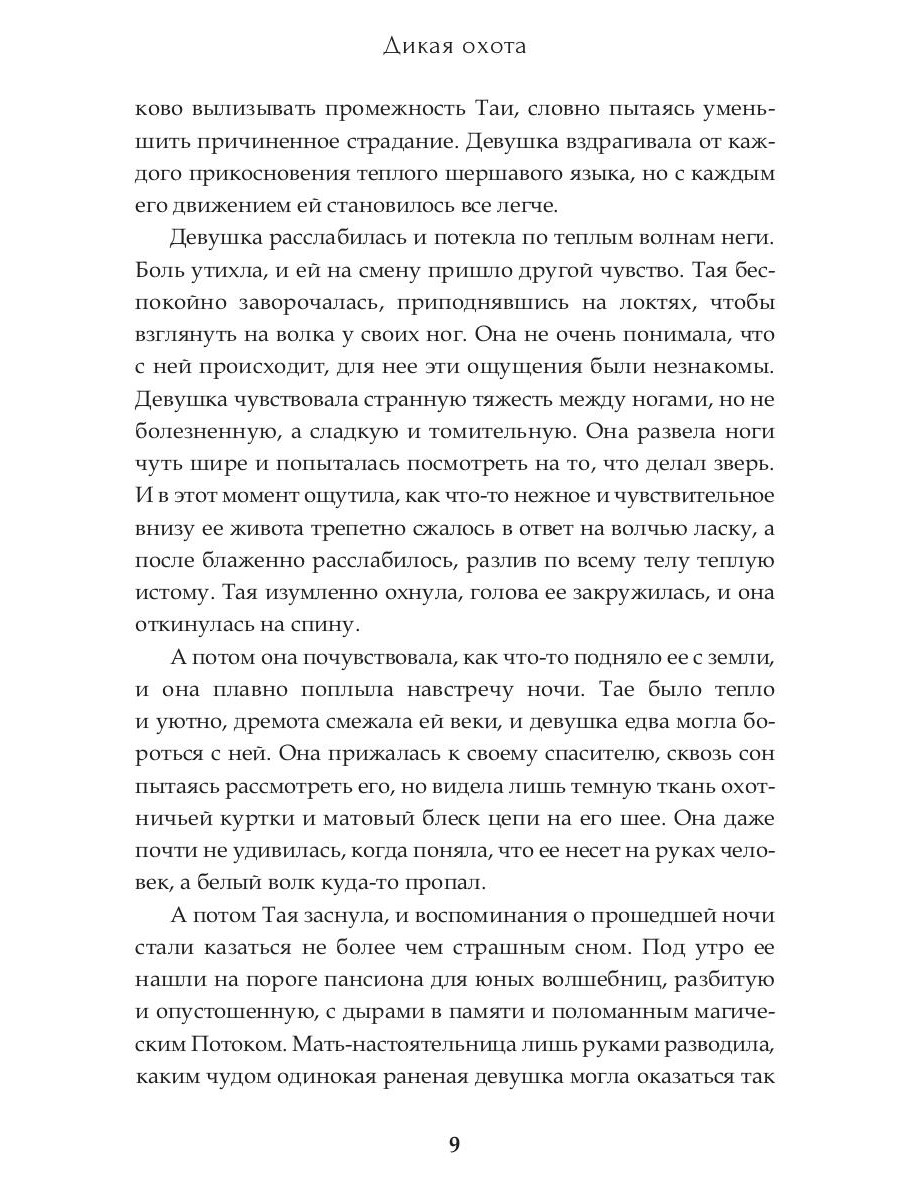 Дикая охота

ково вылизывать промежность Таи, словно пытаясь уменьшить причиненное страдание. Девушка вздрагивала от каждого прикосновения теплого шершавого языка, но с каждым его движением ей становилось все легче.

Девушка расслабилась и потекла по теплым волнам неги. Боль утихла, и ей на смену пришло другой чувство. Тая беспокойно заворочалась, приподнявшись на локтях, чтобы взглянуть на волка у своих ног. Она не очень понимала, что с ней происходит, для нее эти ощущения были незнакомы. Девушка чувствовала странную тяжесть между ногами, но не болезненную, а сладкую и томительную. Она развела ноги чуть шире и попыталась посмотреть на то, что делал зверь. И в этот момент ощутила, как что-то нежное и чувствительное внизу ее живота трепетно сжалось в ответ на волчью ласку, а после блаженно расслабилось, разлив по всему телу теплую истому. Тая изумленно охнула, голова ее закружилась, и она откинулась на спину.

А потом она почувствовала, как что-то подняло ее с земли, и она плавно поплыла навстречу ночи. Тае было тепло и уютно, дремота смежала ей веки, и девушка едва могла бороться с ней. Она прижалась к своему спасителю, сквозь сон пытаясь рассмотреть его, но видела лишь темную ткань охотничьей куртки и матовый блеск цепи на его шее. Она даже почти не удивилась, когда поняла, что ее несет на руках человек, а белый волк куда-то пропал.

А потом Тая заснула, и воспоминания о прошедшей ночи стали казаться не более чем страшным сном. Под утро ее нашли на пороге пансиона для юных волшебниц, разбитую и опустошенную, с дырами в памяти и поломанным магическим Потоком. Мать-настоятельница лишь руками разводила, каким чудом одинокая раненая девушка могла оказаться так

9